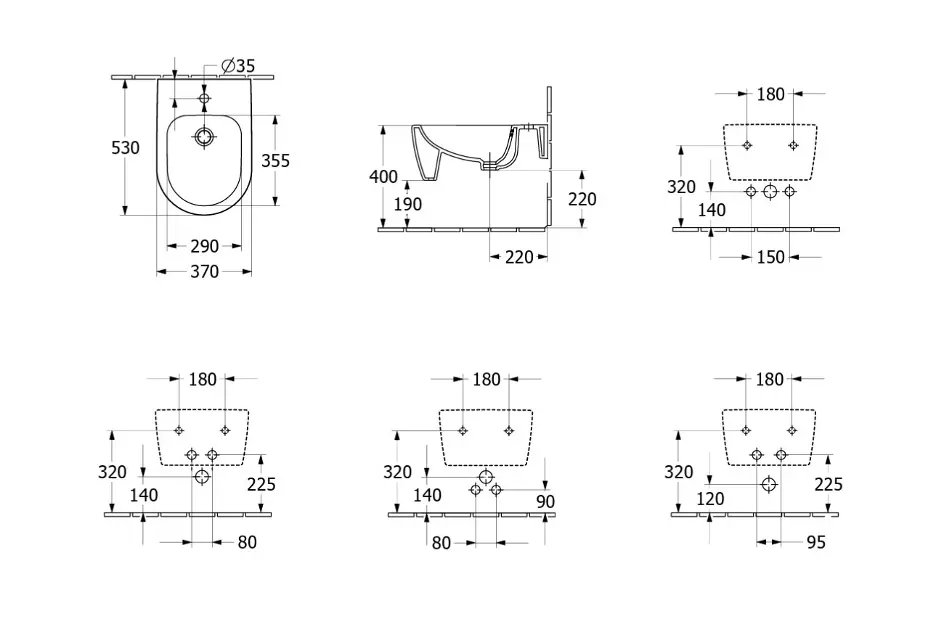 $\varnothing 35$
530
355
290
370

400
190
220
220

180
320
140
150

180
320
140
225
80

180
320
140
90
80

180
320
120
225
95